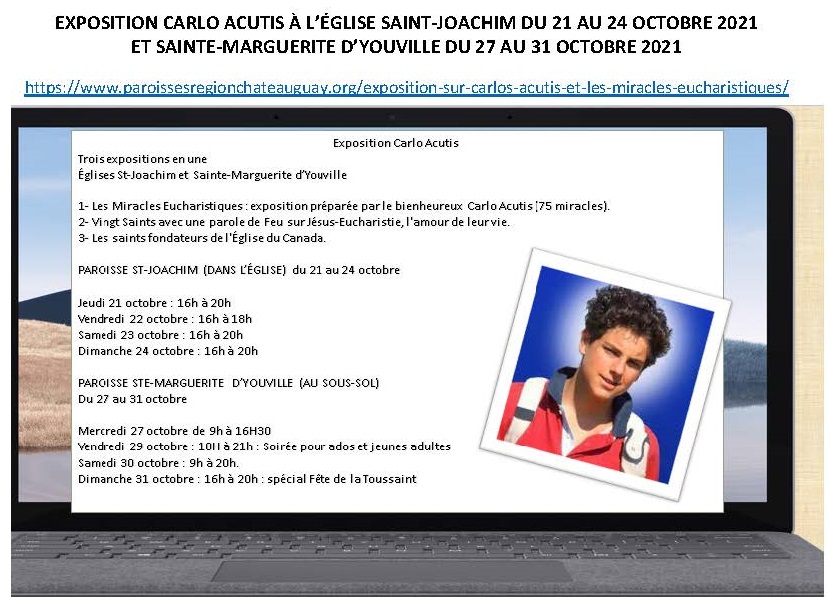 EXPOSITION CARLO ACUTIS À L'ÉGLISE SAINT-JOACHIM DU 21 AU 24 OCTOBRE 2021
ET SAINTE-MARGUERITE D'YOUVILLE DU 27 AU 31 OCTOBRE 2021

https://www.paroissesregionchateauguay.org/exposition-sur-carlos-acutis-et-les-miracles-eucharistiques/

Exposition Carlo Acutis

Trois expositions en une
Églises St-Joachim et Sainte-Marguerite d'Youville

1- Les Miracles Eucharistiques : exposition préparée par le bienheureux Carlo Acutis (75 miracles).
2- Vingt Saints avec une parole de Feu sur Jésus-Eucharistie, l'amour de leur vie.
3- Les saints fondateurs de l'Église du Canada.

PAROISSE ST-JOACHIM (DANS L'ÉGLISE) du 21 au 24 octobre

Jeudi 21 octobre : 16h à 20h
Vendredi 22 octobre : 16h à 18h
Samedi 23 octobre : 16h à 20h
Dimanche 24 octobre : 16h à 20h

PAROISSE STE-MARGUERITE D'YOUVILLE (AU SOUS-SOL)
Du 27 au 31 octobre

Mercredi 27 octobre de 9h à 16H30
Vendredi 29 octobre : 10H à 21h : Soirée pour ados et jeunes adultes
Samedi 30 octobre : 9h à 20h.
Dimanche 31 octobre : 16h à 20h : spécial Fête de la Toussaint